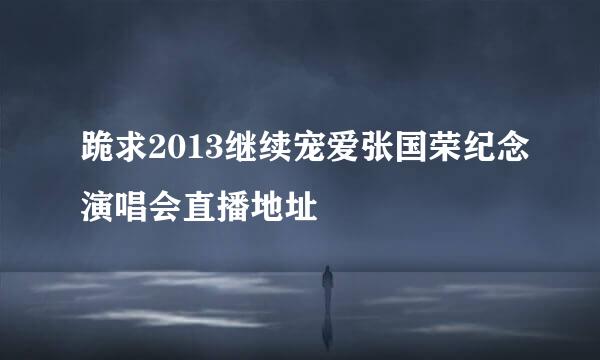 跪求2013继续宠爱张国荣纪念演唱会直播地址